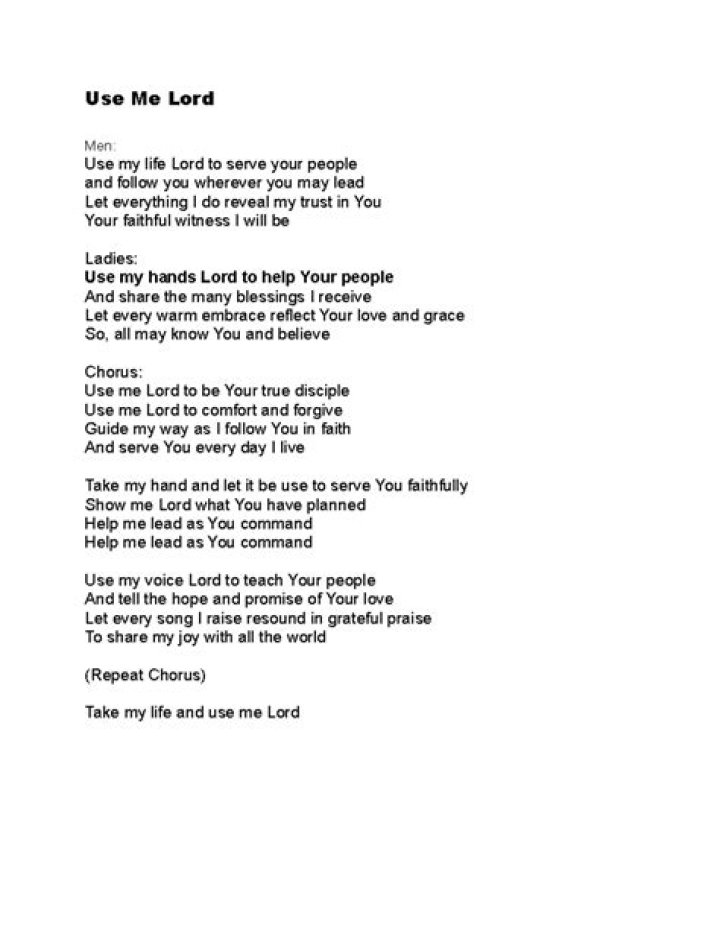 Use Me Lord

Men:
Use my life Lord to serve your people
and follow you wherever you may lead
Let everything I do reveal my trust in You
Your faithful witness I will be

Ladies:
Use my hands Lord to help Your people
And share the many blessings I receive
Let every warm embrace reflect Your love and grace
So, all may know You and believe

Chorus:
Use me Lord to be Your true disciple
Use me Lord to comfort and forgive
Guide my way as I follow You in faith
And serve You every day I live

Take my hand and let it be use to serve You faithfully
Show me Lord what You have planned
Help me lead as You command
Help me lead as You command

Use my voice Lord to teach Your people
And tell the hope and promise of Your love
Let every song I raise resound in grateful praise
To share my joy with all the world

(Repeat Chorus)

Take my life and use me Lord